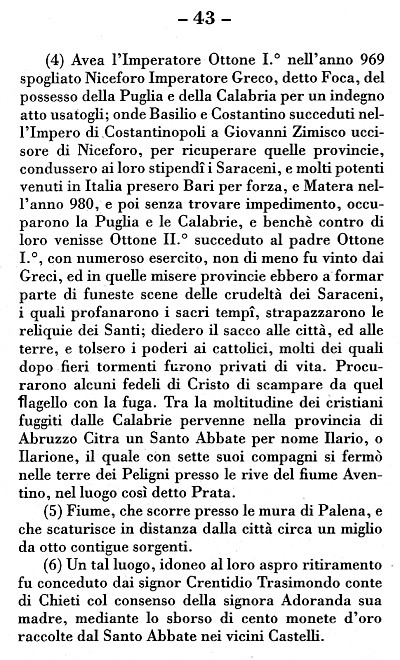 – 43 –

(4) Avea l'Imperatore Ottone I.° nell'anno 969 spogliato Niceforo Imperatore Greco, detto Foca, del possesso della Puglia e della Calabria per un indegno atto usatogli; onde Basilio e Costantino succeduti nell'Impero di Costantinopoli a Giovanni Zimisco uccisore di Niceforo, per ricuperare quelle provincie, condussero ai loro stipendî i Saraceni, e molti potenti venuti in Italia presero Bari per forza, e Matera nell'anno 980, e poi senza trovare impedimento, occuparono la Puglia e le Calabrie, e benchè contro di loro venisse Ottone II.° succeduto al padre Ottone I.°, con numeroso esercito, non di meno fu vinto dai Greci, ed in quelle misere provincie ebbero a formar parte di funeste scene delle crudeltà dei Saraceni, i quali profanarono i sacri tempî, strapazzarono le reliquie dei Santi; diedero il sacco alle città, ed alle terre, e tolsero i poderi ai cattolici, molti dei quali dopo fieri tormenti furono privati di vita. Procurarono alcuni fedeli di Cristo di scampare da quel flagello con la fuga. Tra la moltitudine dei cristiani fuggiti dalle Calabrie pervenne nella provincia di Abruzzo Citra un Santo Abbate per nome Ilario, o Ilarione, il quale con sette suoi compagni si fermò nelle terre dei Peligni presso le rive del fiume Aventino, nel luogo così detto Prata.

(5) Fiume, che scorre presso le mura di Palena, e che scaturisce in distanza dalla città circa un miglio da otto contigue sorgenti.

(6) Un tal luogo, idoneo al loro aspro ritiramento fu conceduto dai signor Crentidio Trasimondo conte di Chieti col consenso della signora Adoranda sua madre, mediante lo sborso di cento monete d'oro raccolte dal Santo Abbate nei vicini Castelli.